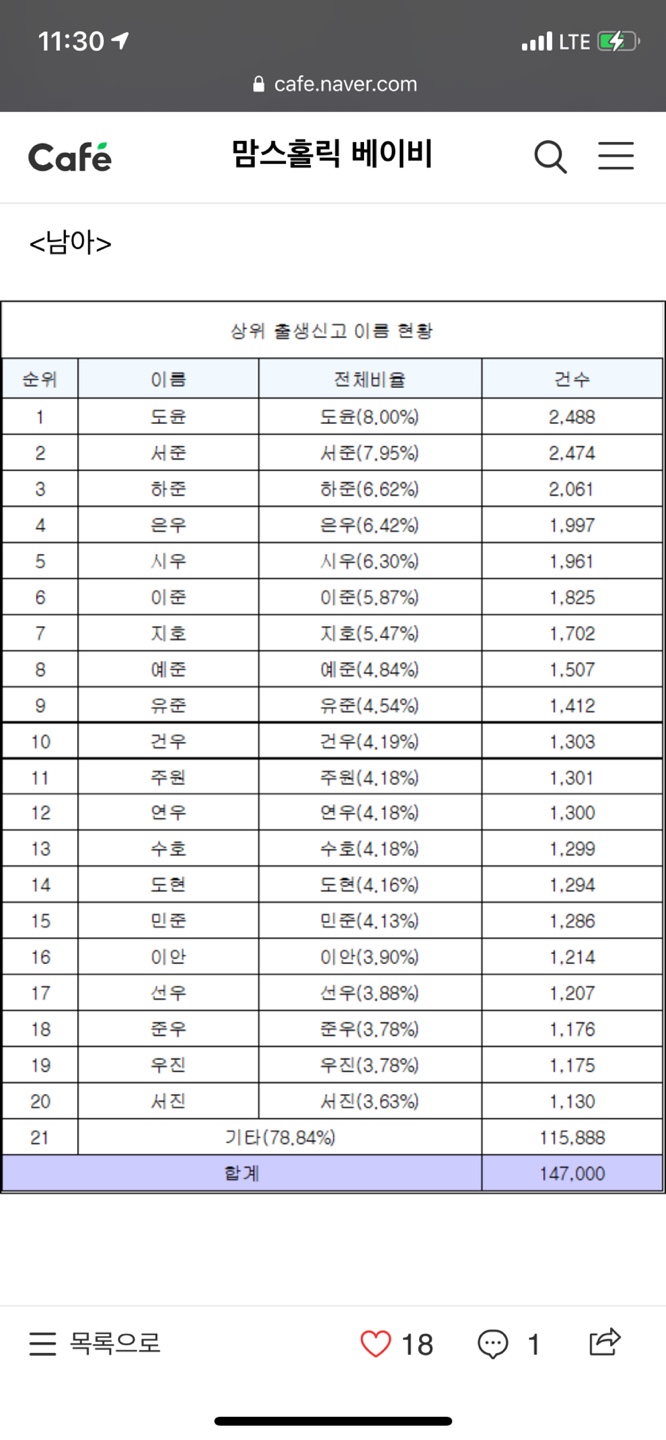 11:30 LTE
cafe.naver.com

Café 맘스홀릭 베이비

<남아>

상위 출생신고 이름 현황

| 순위 | 이름 | 전체비율 | 건수 |
|---|---|---|---|
| 1 | 도윤 | 도윤(8.00%) | 2,488 |
| 2 | 서준 | 서준(7.95%) | 2,474 |
| 3 | 하준 | 하준(6.62%) | 2,061 |
| 4 | 은우 | 은우(6.42%) | 1,997 |
| 5 | 시우 | 시우(6.30%) | 1,961 |
| 6 | 이준 | 이준(5.87%) | 1,825 |
| 7 | 지호 | 지호(5.47%) | 1,702 |
| 8 | 예준 | 예준(4.84%) | 1,507 |
| 9 | 유준 | 유준(4.54%) | 1,412 |
| 10 | 건우 | 건우(4.19%) | 1,303 |
| 11 | 주원 | 주원(4.18%) | 1,301 |
| 12 | 연우 | 연우(4.18%) | 1,300 |
| 13 | 수호 | 수호(4.18%) | 1,299 |
| 14 | 도현 | 도현(4.16%) | 1,294 |
| 15 | 민준 | 민준(4.13%) | 1,286 |
| 16 | 이안 | 이안(3.90%) | 1,214 |
| 17 | 선우 | 선우(3.88%) | 1,207 |
| 18 | 준우 | 준우(3.78%) | 1,176 |
| 19 | 우진 | 우진(3.78%) | 1,175 |
| 20 | 서진 | 서진(3.63%) | 1,130 |
| 21 | 기타(78.84%) | | 115,888 |
| 합계 | | | 147,000 |

목록으로 18 1